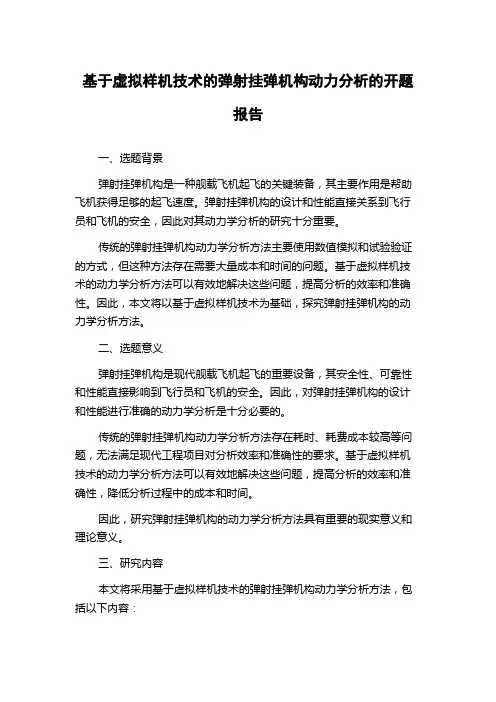 基于虚拟样机技术的弹射挂弹机构动力分析的开题报告

一、选题背景

弹射挂弹机构是一种舰载飞机起飞的关键装备，其主要作用是帮助飞机获得足够的起飞速度。弹射挂弹机构的设计和性能直接关系到飞行员和飞机的安全，因此对其动力学分析的研究十分重要。

传统的弹射挂弹机构动力学分析方法主要使用数值模拟和试验验证的方式，但这种方法存在需要大量成本和时间的问题。基于虚拟样机技术的动力学分析方法可以有效地解决这些问题，提高分析的效率和准确性。因此，本文将以基于虚拟样机技术为基础，探究弹射挂弹机构的动力学分析方法。

二、选题意义

弹射挂弹机构是现代舰载飞机起飞的重要设备，其安全性、可靠性和性能直接影响到飞行员和飞机的安全。因此，对弹射挂弹机构的设计和性能进行准确的动力学分析是十分必要的。

传统的弹射挂弹机构动力学分析方法存在耗时、耗费成本较高等问题，无法满足现代工程项目对分析效率和准确性的要求。基于虚拟样机技术的动力学分析方法可以有效地解决这些问题，提高分析的效率和准确性，降低分析过程中的成本和时间。

因此，研究弹射挂弹机构的动力学分析方法具有重要的现实意义和理论意义。

三、研究内容

本文将采用基于虚拟样机技术的弹射挂弹机构动力学分析方法，包括以下内容：